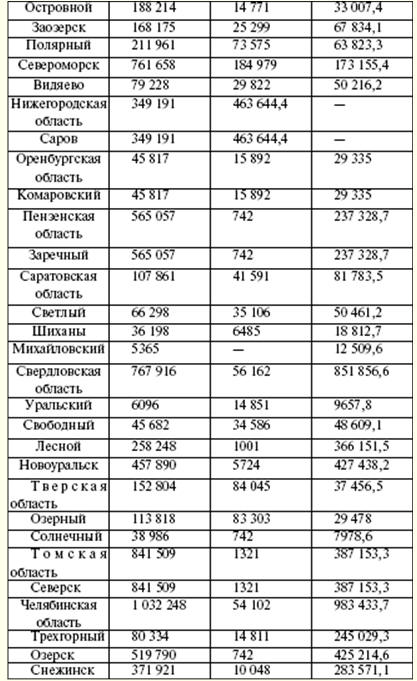 | Островной | 188 214 | 14 771 | 33 007,4 |
|---|---|---|---|
| Заозерск | 168 175 | 25 299 | 67 834,1 |
| Полярный | 211 961 | 73 575 | 63 823,3 |
| Североморск | 761 658 | 184 979 | 173 155,4 |
| Видяево | 79 228 | 29 822 | 50 216,2 |
| Нижегородская область | 349 191 | 463 644,4 | — |
| Саров | 349 191 | 463 644,4 | — |
| Оренбургская область | 45 817 | 15 892 | 29 335 |
| Комаровский | 45 817 | 15 892 | 29 335 |
| Пензенская область | 565 057 | 742 | 237 328,7 |
| Заречный | 565 057 | 742 | 237 328,7 |
| Саратовская область | 107 861 | 41 591 | 81 783,5 |
| Светлый | 66 298 | 35 106 | 50 461,2 |
| Шиханы | 36 198 | 6485 | 18 812,7 |
| Михайловский | 5365 | — | 12 509,6 |
| Свердловская область | 767 916 | 56 162 | 851 856,6 |
| Уральский | 6096 | 14 851 | 9657,8 |
| Свободный | 45 682 | 34 586 | 48 609,1 |
| Лесной | 258 248 | 1001 | 366 151,5 |
| Новоуральск | 457 890 | 5724 | 427 438,2 |
| Тверская область | 152 804 | 84 045 | 37 456,5 |
| Озерный | 113 818 | 83 303 | 29 478 |
| Солнечный | 38 986 | 742 | 7978,6 |
| Томская область | 841 509 | 1321 | 387 153,3 |
| Северск | 841 509 | 1321 | 387 153,3 |
| Челябинская область | 1 032 248 | 54 102 | 983 433,7 |
| Трехгорный | 80 334 | 14 811 | 245 029,3 |
| Озерск | 519 790 | 742 | 425 214,6 |
| Снежинск | 371 921 | 10 048 | 283 571,1 |